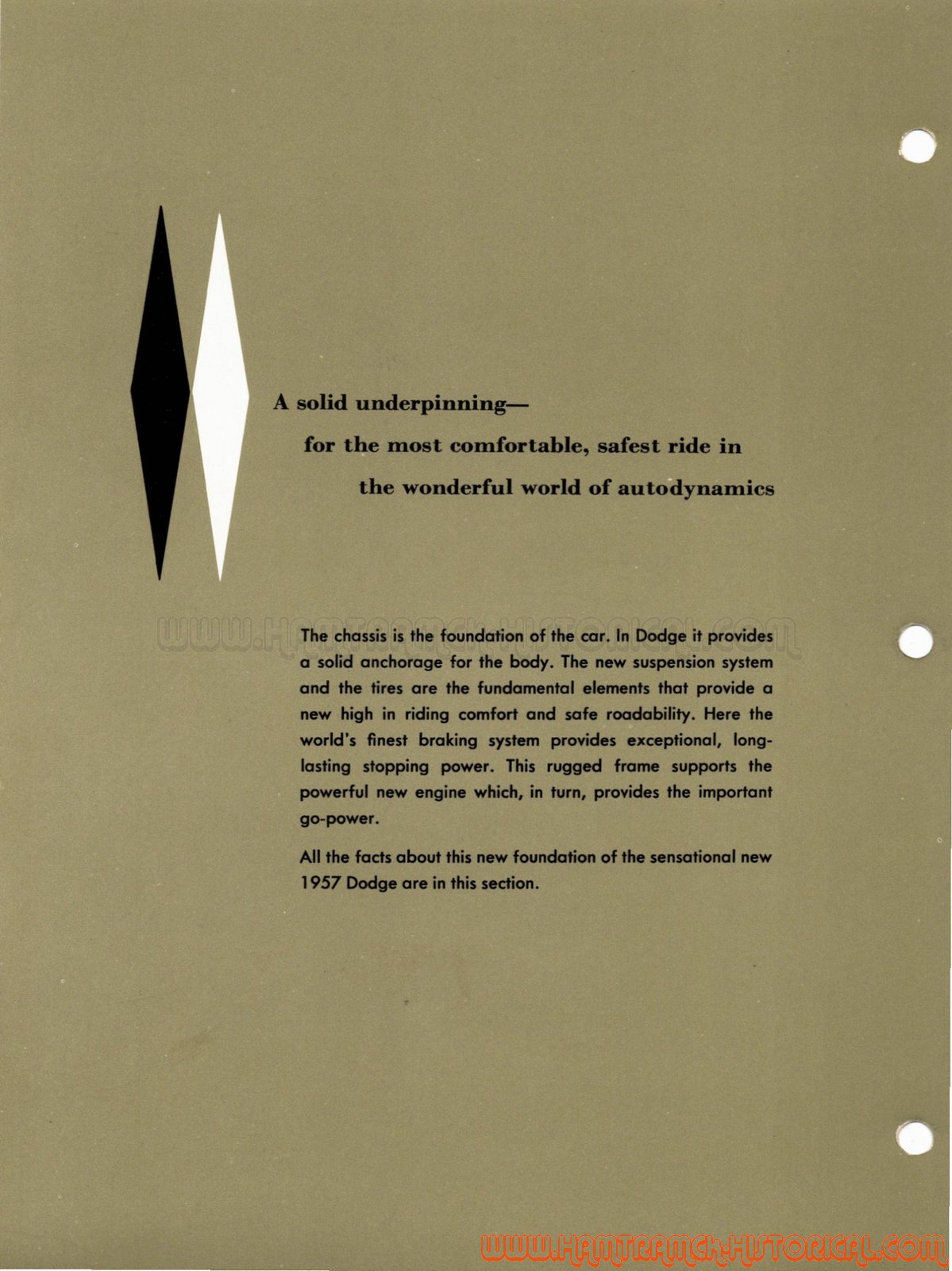 A solid underpinning—

for the most comfortable, safest ride in

the wonderful world of autodynamics

WWW.HAMTRAMCK-HISTORICAL.COM

The chassis is the foundation of the car. In Dodge it provides a solid anchorage for the body. The new suspension system and the tires are the fundamental elements that provide a new high in riding comfort and safe roadability. Here the world's finest braking system provides exceptional, long-lasting stopping power. This rugged frame supports the powerful new engine which, in turn, provides the important go-power.

All the facts about this new foundation of the sensational new 1957 Dodge are in this section.

WWW.HAMTRAMCK-HISTORICAL.COM